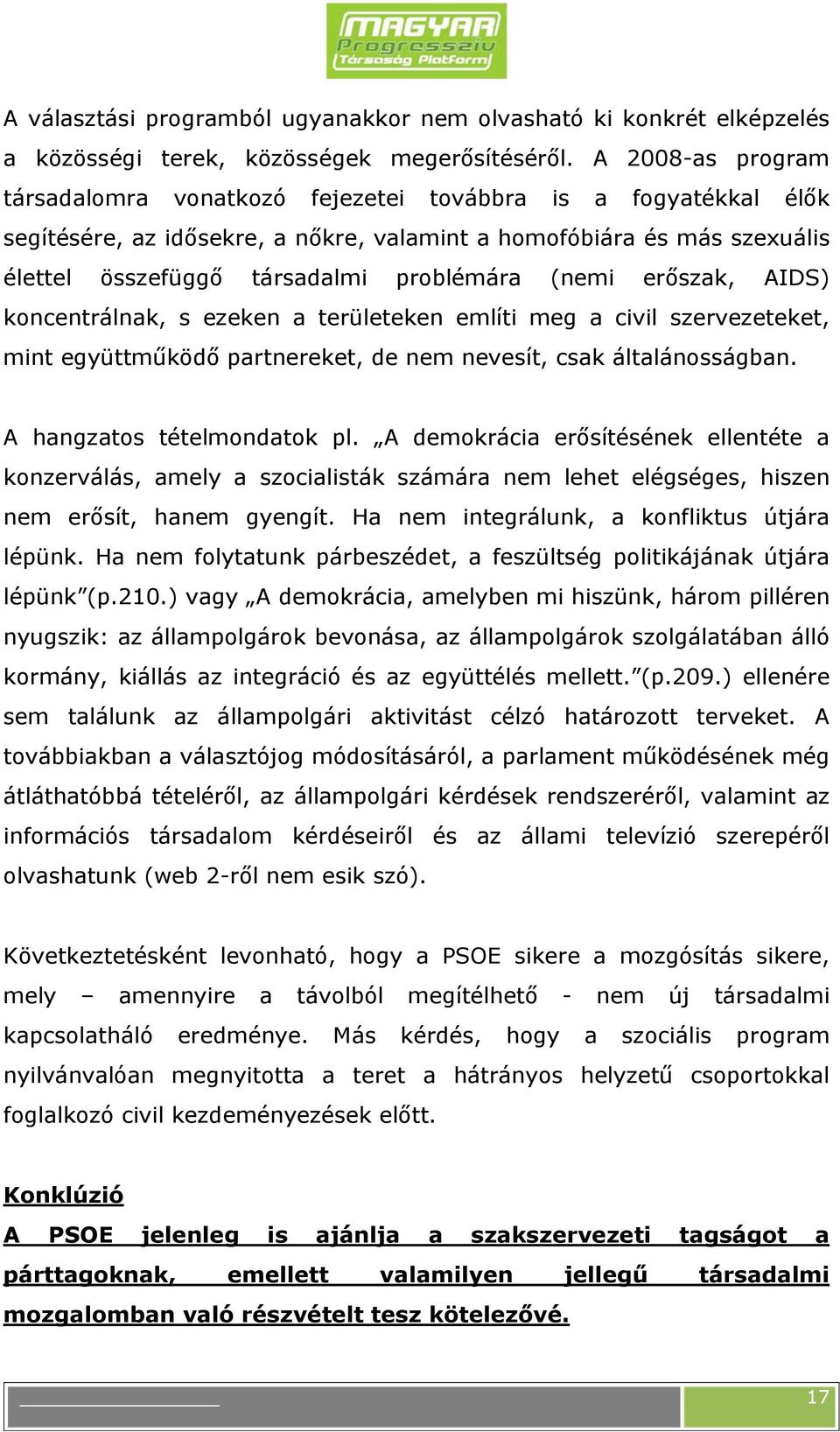 MAGYAR
Progresszív
Társaság Platform

A választási programból ugyanakkor nem olvasható ki konkrét elképzelés a közösségi terek, közösségek megerősítéséről. A 2008-as program társadalomra vonatkozó fejezetei továbbra is a fogyatékkal élők segítésére, az idősekre, a nőkre, valamint a homofóbiára és más szexuális élettel összefüggő társadalmi problémára (nemi erőszak, AIDS) koncentrálnak, s ezeken a területeken említi meg a civil szervezeteket, mint együttműködő partnereket, de nem nevesít, csak általánosságban.

A hangzatos tételmondatok pl. „A demokrácia erősítésének ellentéte a konzerválás, amely a szocialisták számára nem lehet elégséges, hiszen nem erősít, hanem gyengít. Ha nem integrálunk, a konfliktus útjára lépünk. Ha nem folytatunk párbeszédet, a feszültség politikájának útjára lépünk”(p.210.) vagy „A demokrácia, amelyben mi hiszünk, három pilléren nyugszik: az állampolgárok bevonása, az állampolgárok szolgálatában álló kormány, kiállás az integráció és az együttélés mellett.”(p.209.) ellenére sem találunk az állampolgári aktivitást célzó határozott terveket. A továbbiakban a választójog módosításáról, a parlament működésének még átláthatóbbá tételéről, az állampolgári kérdések rendszeréről, valamint az információs társadalom kérdéseiről és az állami televízió szerepéről olvashatunk (web 2-ről nem esik szó).

Következtetésként levonható, hogy a PSOE sikere a mozgósítás sikere, mely – amennyire a távolból megítélhető - nem új társadalmi kapcsolatháló eredménye. Más kérdés, hogy a szociális program nyilvánvalóan megnyitotta a teret a hátrányos helyzetű csoportokkal foglalkozó civil kezdeményezések előtt.

Konklúzió
A PSOE jelenleg is ajánlja a szakszervezeti tagságot a párttagoknak, emellett valamilyen jellegű társadalmi mozgalomban való részvételt tesz kötelezővé.

17